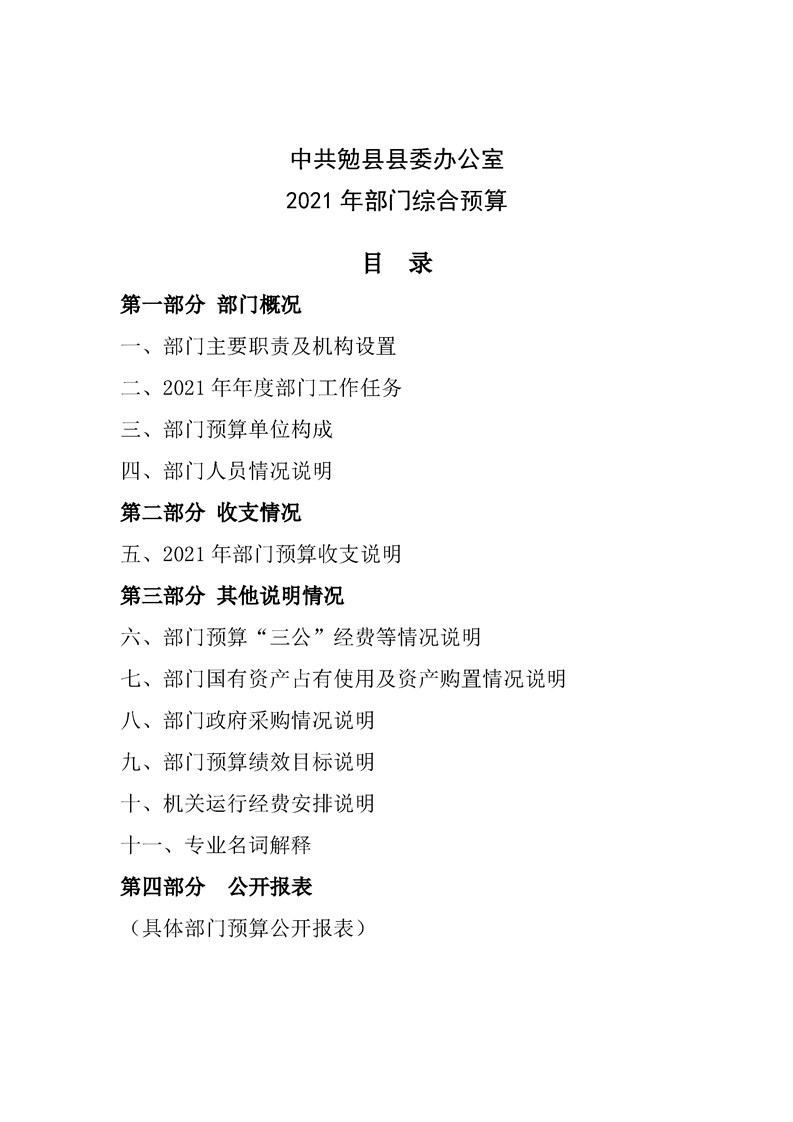 中共勉县县委办公室
2021 年部门综合预算

目 录

第一部分 部门概况

一、部门主要职责及机构设置

二、2021 年年度部门工作任务

三、部门预算单位构成

四、部门人员情况说明

第二部分 收支情况

五、2021 年部门预算收支说明

第三部分 其他说明情况

六、部门预算“三公”经费等情况说明

七、部门国有资产占有使用及资产购置情况说明

八、部门政府采购情况说明

九、部门预算绩效目标说明

十、机关运行经费安排说明

十一、专业名词解释

第四部分 公开报表

（具体部门预算公开报表）